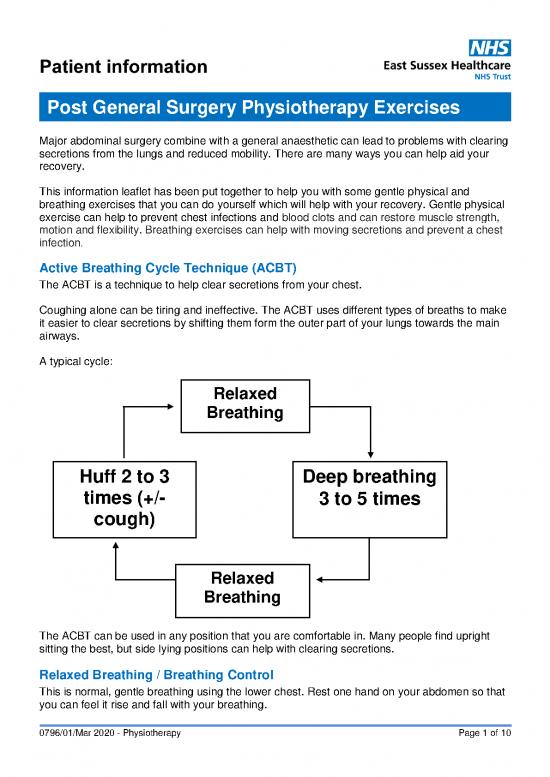 Patient information

NHS
East Sussex Healthcare
NHS Trust

Post General Surgery Physiotherapy Exercises

Major abdominal surgery combine with a general anaesthetic can lead to problems with clearing secretions from the lungs and reduced mobility. There are many ways you can help aid your recovery.

This information leaflet has been put together to help you with some gentle physical and breathing exercises that you can do yourself which will help with your recovery. Gentle physical exercise can help to prevent chest infections and blood clots and can restore muscle strength, motion and flexibility. Breathing exercises can help with moving secretions and prevent a chest infection.

Active Breathing Cycle Technique (ACBT)
The ACBT is a technique to help clear secretions from your chest.

Coughing alone can be tiring and ineffective. The ACBT uses different types of breaths to make it easier to clear secretions by shifting them form the outer part of your lungs towards the main airways.

A typical cycle:

Relaxed Breathing

Deep breathing 3 to 5 times

Relaxed Breathing

Huff 2 to 3 times (+/- cough)

The ACBT can be used in any position that you are comfortable in. Many people find upright sitting the best, but side lying positions can help with clearing secretions.

Relaxed Breathing / Breathing Control
This is normal, gentle breathing using the lower chest. Rest one hand on your abdomen so that you can feel it rise and fall with your breathing.

0796/01/Mar 2020 - Physiotherapy

Page 1 of 10